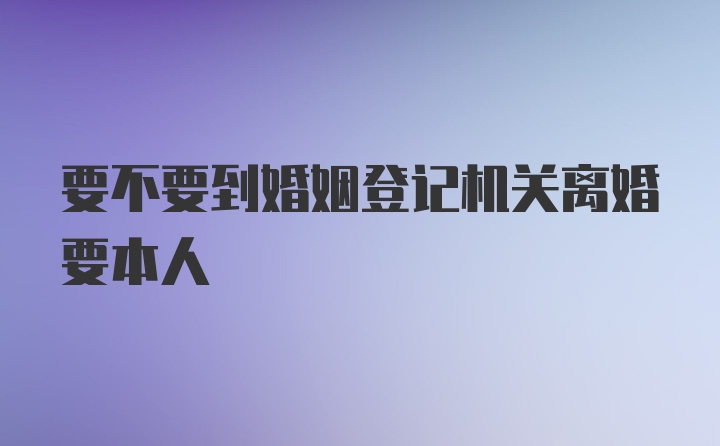 要不要到婚姻登记机关离婚要本人